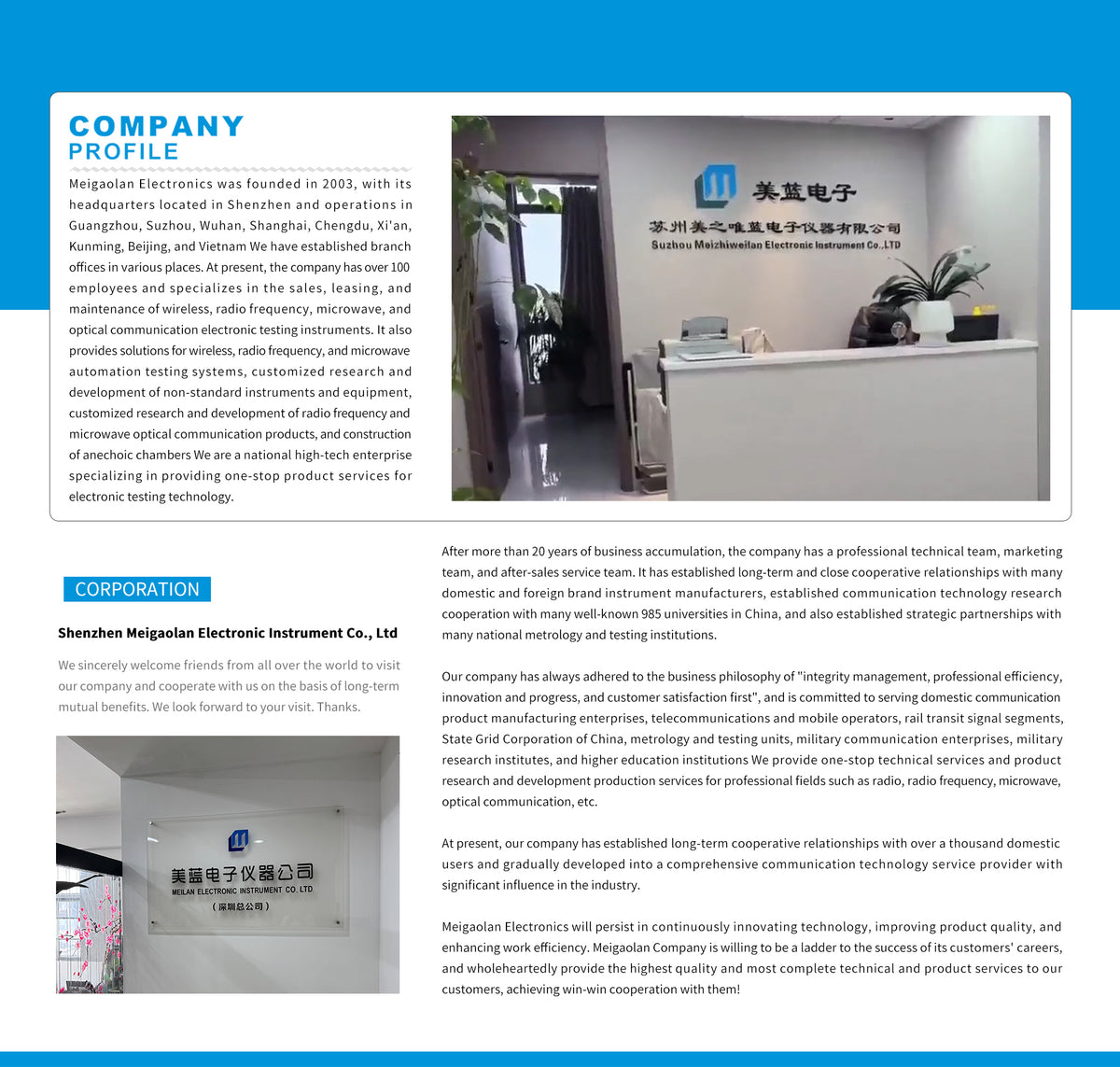 COMPANY
PROFILE

Meigaolan Electronics was founded in 2003, with its headquarters located in Shenzhen and operations in Guangzhou, Suzhou, Wuhan, Shanghai, Chengdu, Xi'an, Kunming, Beijing, and Vietnam We have established branch offices in various places. At present, the company has over 100 employees and specializes in the sales, leasing, and maintenance of wireless, radio frequency, microwave, and optical communication electronic testing instruments. It also provides solutions for wireless, radio frequency, and microwave automation testing systems, customized research and development of non-standard instruments and equipment, customized research and development of radio frequency and microwave optical communication products, and construction of anechoic chambers We are a national high-tech enterprise specializing in providing one-stop product services for electronic testing technology.

美蓝电子
苏州美之唯蓝电子仪器有限公司
Suzhou Meizhiweilan Electronic Instrument Co.,LTD

CORPORATION

Shenzhen Meigaolan Electronic Instrument Co., Ltd

We sincerely welcome friends from all over the world to visit our company and cooperate with us on the basis of long-term mutual benefits. We look forward to your visit. Thanks.

美蓝电子仪器公司
MEILAN ELECTRONIC INSTRUMENT CO. LTD
（深圳总公司）

After more than 20 years of business accumulation, the company has a professional technical team, marketing team, and after-sales service team. It has established long-term and close cooperative relationships with many domestic and foreign brand instrument manufacturers, established communication technology research cooperation with many well-known 985 universities in China, and also established strategic partnerships with many national metrology and testing institutions.

Our company has always adhered to the business philosophy of "integrity management, professional efficiency, innovation and progress, and customer satisfaction first", and is committed to serving domestic communication product manufacturing enterprises, telecommunications and mobile operators, rail transit signal segments, State Grid Corporation of China, metrology and testing units, military communication enterprises, military research institutes, and higher education institutions We provide one-stop technical services and product research and development production services for professional fields such as radio, radio frequency, microwave, optical communication, etc.

At present, our company has established long-term cooperative relationships with over a thousand domestic users and gradually developed into a comprehensive communication technology service provider with significant influence in the industry.

Meigaolan Electronics will persist in continuously innovating technology, improving product quality, and enhancing work efficiency. Meigaolan Company is willing to be a ladder to the success of its customers' careers, and wholeheartedly provide the highest quality and most complete technical and product services to our customers, achieving win-win cooperation with them!